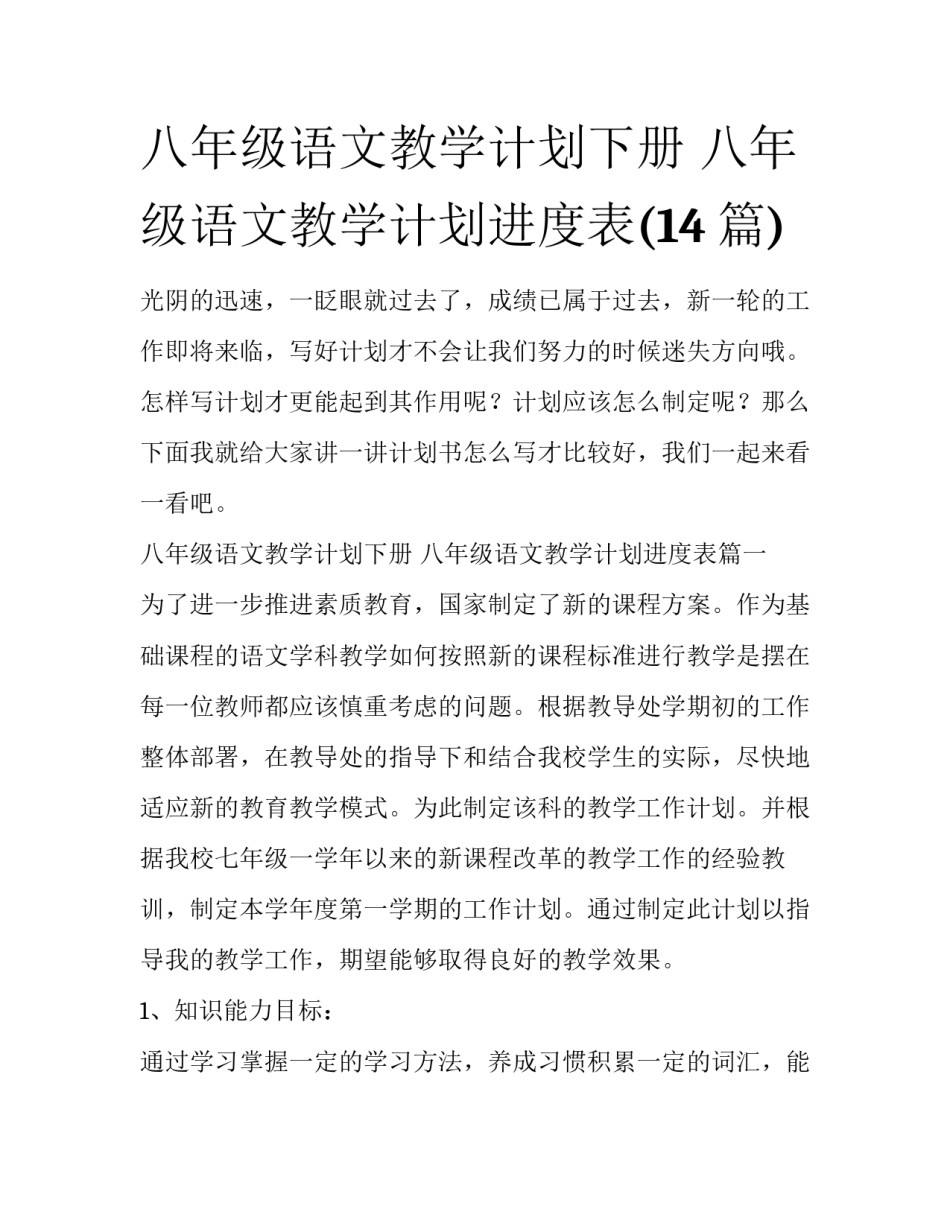 八年级语文教学计划下册 八年级语文教学计划进度表(14 篇)

光阴的迅速，一眨眼就过去了，成绩已属于过去，新一轮的工作即将来临，写好计划才不会让我们努力的时候迷失方向哦。怎样写计划才更能起到其作用呢？计划应该怎么制定呢？那么下面我就给大家讲一讲计划书怎么写才比较好，我们一起来看一看吧。

八年级语文教学计划下册 八年级语文教学计划进度表篇一

为了进一步推进素质教育，国家制定了新的课程方案。作为基础课程的语文学科教学如何按照新的课程标准进行教学是摆在每一位教师都应该慎重考虑的问题。根据教导处学期初的工作整体部署，在教导处的指导下和结合我校学生的实际，尽快地适应新的教育教学模式。为此制定该科的教学工作计划。并根据我校七年级一学年以来的新课程改革的教学工作的经验教训，制定本学年度第一学期的工作计划。通过制定此计划以指导我的教学工作，期望能够取得良好的教学效果。

1、知识能力目标：

通过学习掌握一定的学习方法，养成习惯积累一定的词汇，能